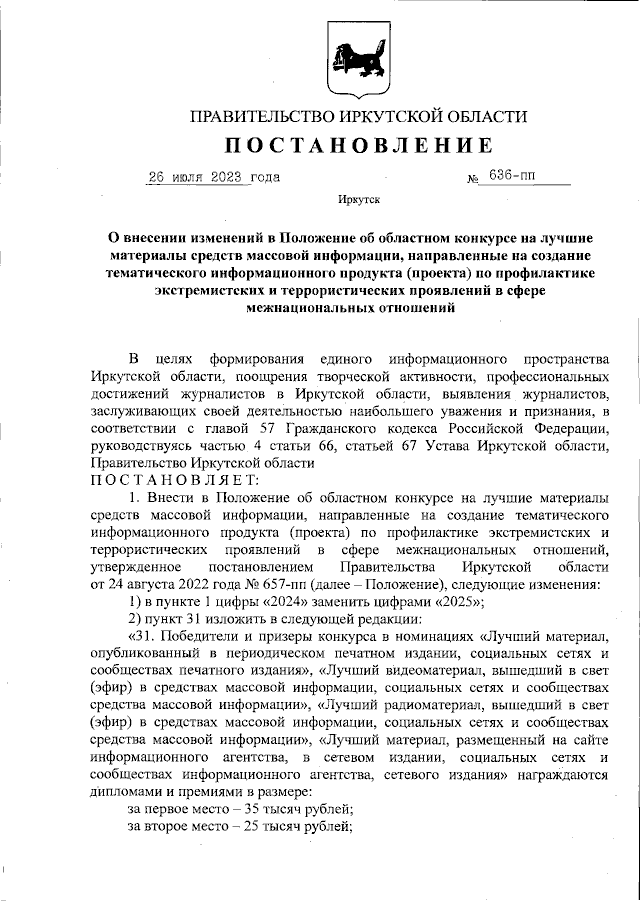 ПРАВИТЕЛЬСТВО ИРКУТСКОЙ ОБЛАСТИ

ПОСТАНОВЛЕНИЕ

26 июля 2023 года № 636-пп

Иркутск

О внесении изменений в Положение об областном конкурсе на лучшие материалы средств массовой информации, направленные на создание тематического информационного продукта (проекта) по профилактике экстремистских и террористических проявлений в сфере межнациональных отношений

В целях формирования единого информационного пространства Иркутской области, поощрения творческой активности, профессиональных достижений журналистов в Иркутской области, выявления журналистов, заслуживающих своей деятельностью наибольшего уважения и признания, в соответствии с главой 57 Гражданского кодекса Российской Федерации, руководствуясь частью 4 статьи 66, статьей 67 Устава Иркутской области, Правительство Иркутской области

ПОСТАНОВЛЯЕТ:

1. Внести в Положение об областном конкурсе на лучшие материалы средств массовой информации, направленные на создание тематического информационного продукта (проекта) по профилактике экстремистских и террористических проявлений в сфере межнациональных отношений, утвержденное постановлением Правительства Иркутской области от 24 августа 2022 года № 657-пп (далее – Положение), следующие изменения:

1) в пункте 1 цифры «2024» заменить цифрами «2025»;

2) пункт 31 изложить в следующей редакции:

«31. Победители и призеры конкурса в номинациях «Лучший материал, опубликованный в периодическом печатном издании, социальных сетях и сообществах печатного издания», «Лучший видеоматериал, вышедший в свет (эфир) в средствах массовой информации, социальных сетях и сообществах средства массовой информации», «Лучший радиоматериал, вышедший в свет (эфир) в средствах массовой информации, социальных сетях и сообществах средства массовой информации», «Лучший материал, размещенный на сайте информационного агентства, в сетевом издании, социальных сетях и сообществах информационного агентства, сетевого издания» награждаются дипломами и премиями в размере:

за первое место – 35 тысяч рублей;

за второе место – 25 тысяч рублей;